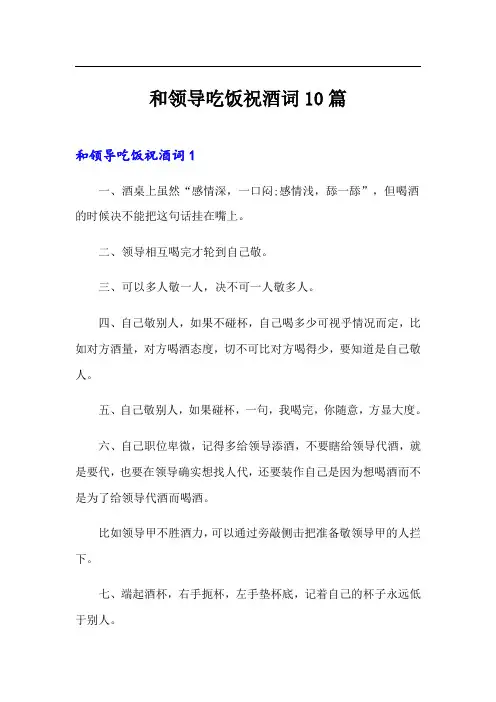 和领导吃饭祝酒词10篇

和领导吃饭祝酒词1

一、酒桌上虽然“感情深，一口闷;感情浅，舔一舔”，但喝酒的时候决不能把这句话挂在嘴上。

二、领导相互喝完才轮到自己敬。

三、可以多人敬一人，决不可一人敬多人。

四、自己敬别人，如果不碰杯，自己喝多少可视乎情况而定，比如对方酒量，对方喝酒态度，切不可比对方喝得少，要知道是自己敬人。

五、自己敬别人，如果碰杯，一句，我喝完，你随意，方显大度。

六、自己职位卑微，记得多给领导添酒，不要瞎给领导代酒，就是要代，也要在领导确实想找人代，还要装作自己是因为想喝酒而不是为了给领导代酒而喝酒。

比如领导甲不胜酒力，可以通过旁敲侧击把准备敬领导甲的人拦下。

七、端起酒杯，右手扼杯，左手垫杯底，记着自己的杯子永远低于别人。